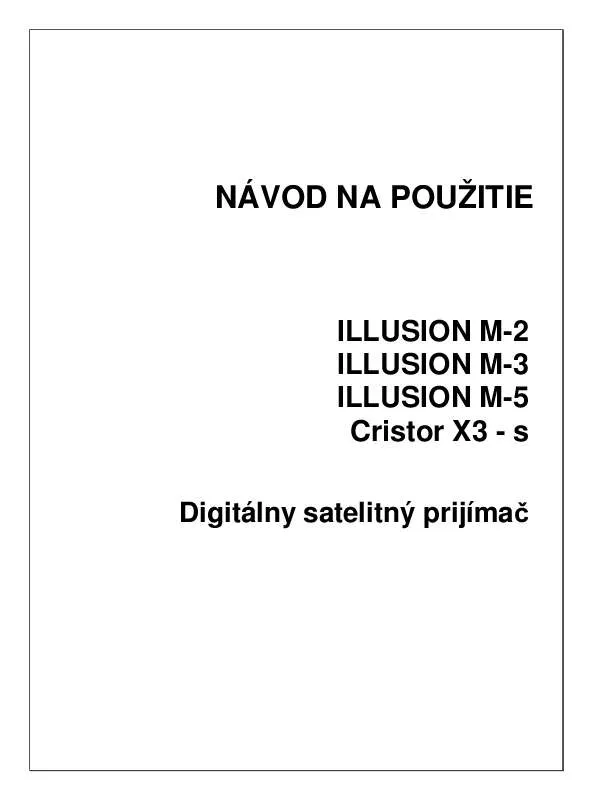 NÁVOD NA POUŽITIE

ILLUSION M-2
ILLUSION M-3
ILLUSION M-5
Cristor X3 - s

Digitálny satelitný prijímač